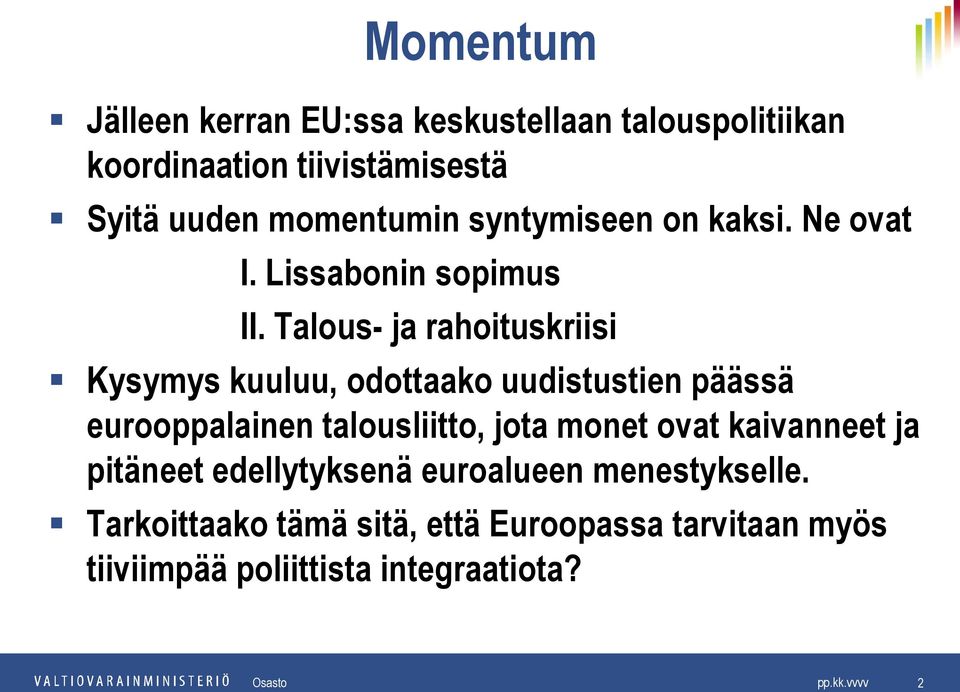 Momentum

▪ Jälleen kerran EU:ssa keskustellaan talouspolitiikan koordinaation tiivistämisestä

▪ Syitä uuden momentumin syntymiseen on kaksi. Ne ovat

I. Lissabonin sopimus

II. Talous- ja rahoituskriisi

▪ Kysymys kuuluu, odottaako uudistustien päässä eurooppalainen talousliitto, jota monet ovat kaivanneet ja pitäneet edellytyksenä euroalueen menestykselle.

▪ Tarkoittaako tämä sitä, että Euroopassa tarvitaan myös tiiviimpää poliittista integraatiota?

VALTIOVARAINMINISTERIÖ Osasto pp.kk.vvvv 2